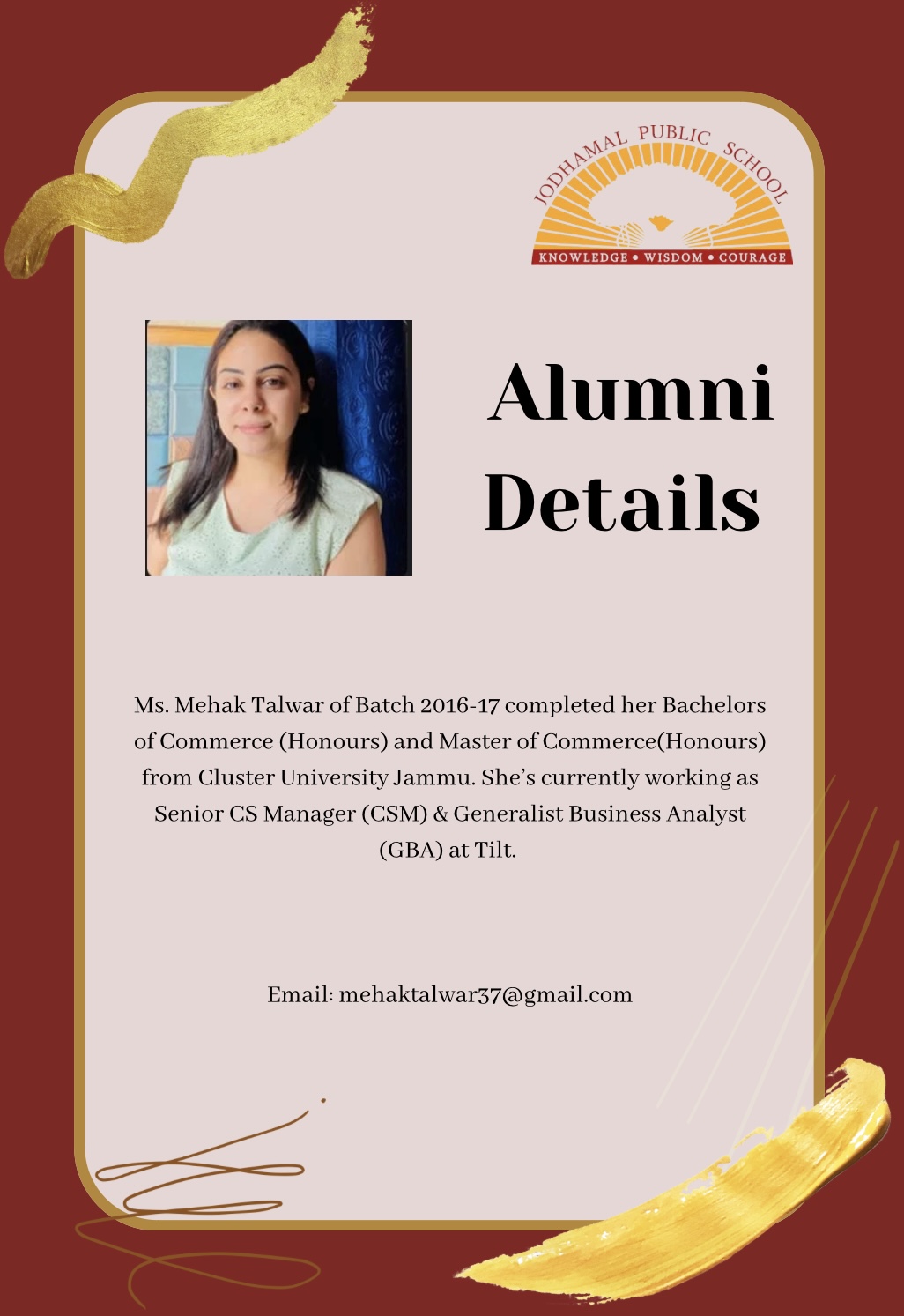 JODHAMAL PUBLIC SCHOOL
KNOWLEDGE • WISDOM • COURAGE

Alumni Details

Ms. Mehak Talwar of Batch 2016-17 completed her Bachelors of Commerce (Honours) and Master of Commerce(Honours) from Cluster University Jammu. She's currently working as Senior CS Manager (CSM) & Generalist Business Analyst (GBA) at Tilt.

Email: mehaktalwar37@gmail.com